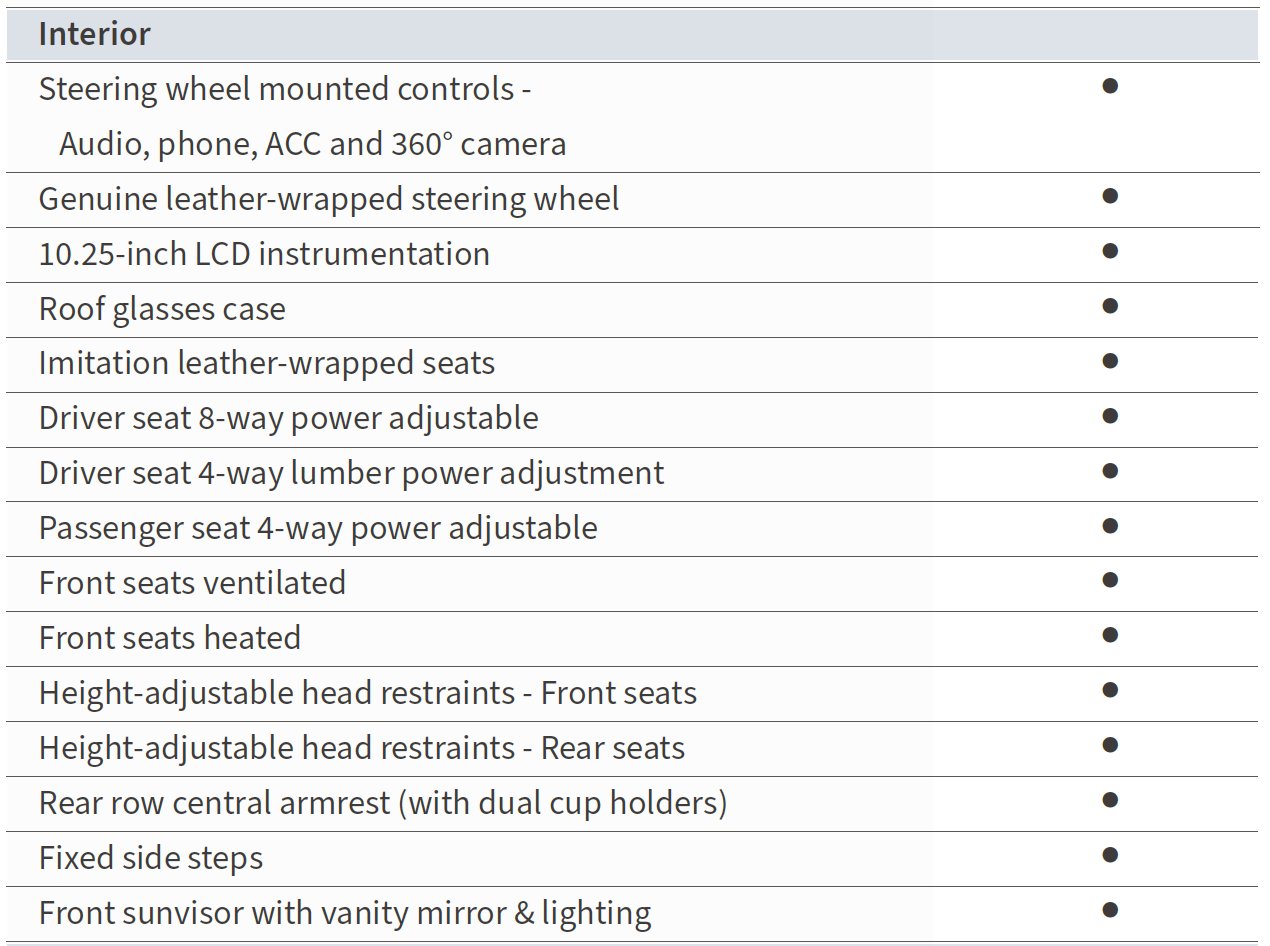 | Interior | |
|---|---|
| Steering wheel mounted controls - Audio, phone, ACC and 360° camera | ● |
| Genuine leather-wrapped steering wheel | ● |
| 10.25-inch LCD instrumentation | ● |
| Roof glasses case | ● |
| Imitation leather-wrapped seats | ● |
| Driver seat 8-way power adjustable | ● |
| Driver seat 4-way lumber power adjustment | ● |
| Passenger seat 4-way power adjustable | ● |
| Front seats ventilated | ● |
| Front seats heated | ● |
| Height-adjustable head restraints - Front seats | ● |
| Height-adjustable head restraints - Rear seats | ● |
| Rear row central armrest (with dual cup holders) | ● |
| Fixed side steps | ● |
| Front sunvisor with vanity mirror & lighting | ● |